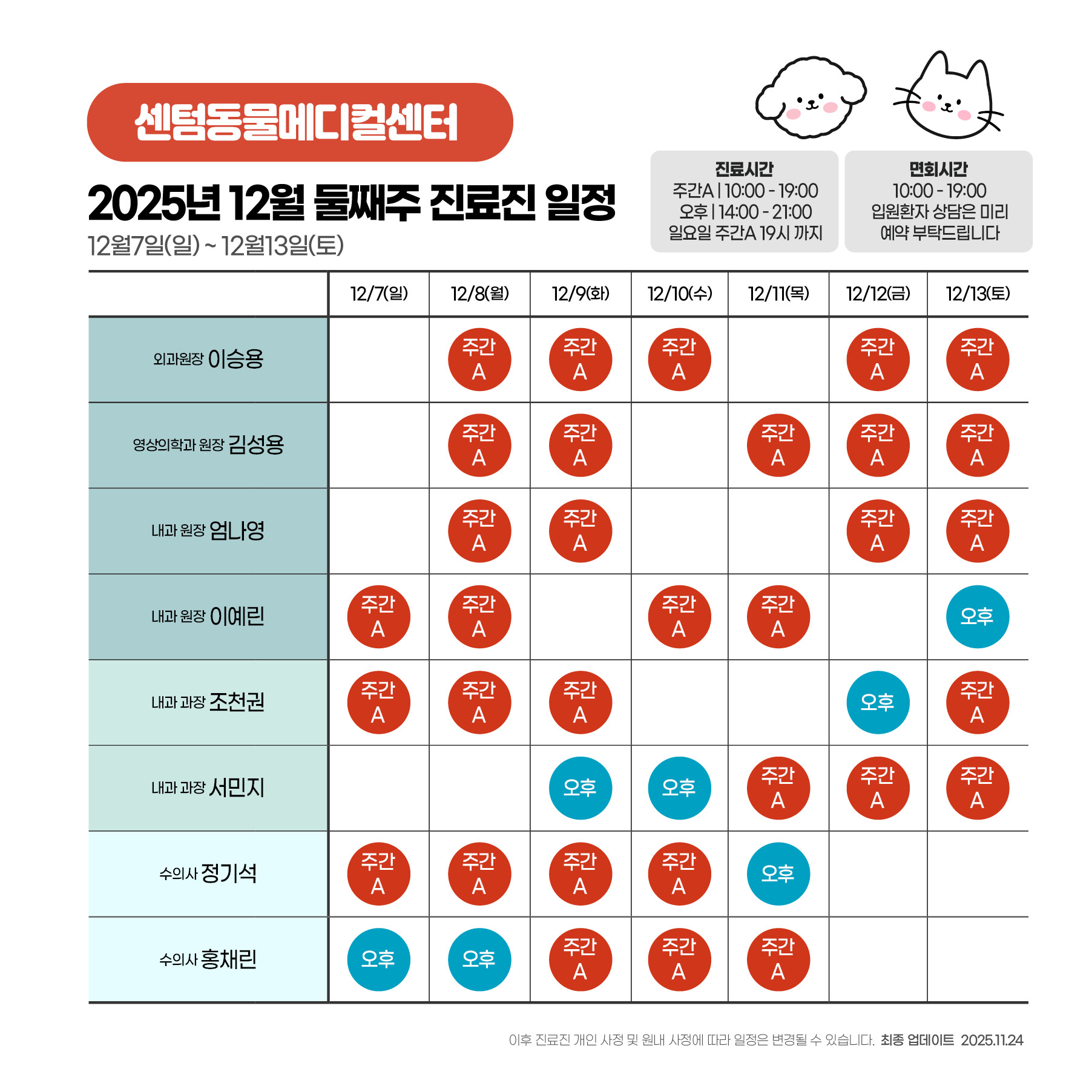 센텀동물메디컬센터

2025년 12월 둘째주 진료진 일정
12월7일(일) ~ 12월13일(토)

진료시간
주간A | 10:00 - 19:00
오후 | 14:00 - 21:00
일요일 주간A 19시 까지

면회시간
10:00 - 19:00
입원환자 상담은 미리 예약 부탁드립니다

| | 12/7(일) | 12/8(월) | 12/9(화) | 12/10(수) | 12/11(목) | 12/12(금) | 12/13(토) |
|---|---|---|---|---|---|---|---|
| 외과원장 이승용 | | 주간 A | 주간 A | 주간 A | | 주간 A | 주간 A |
| 영상의학과 원장 김성용 | | 주간 A | 주간 A | | 주간 A | 주간 A | 주간 A |
| 내과 원장 엄나영 | | 주간 A | 주간 A | | | 주간 A | 주간 A |
| 내과 원장 이예린 | 주간 A | 주간 A | | 주간 A | 주간 A | | 오후 |
| 내과 과장 조천권 | 주간 A | 주간 A | 주간 A | | | 오후 | 주간 A |
| 내과 과장 서민지 | | | 오후 | 오후 | 주간 A | 주간 A | 주간 A |
| 수의사 정기석 | 주간 A | 주간 A | 주간 A | 주간 A | 오후 | | |
| 수의사 홍채린 | 오후 | 오후 | 주간 A | 주간 A | 주간 A | | |

이후 진료진 개인 사정 및 원내 사정에 따라 일정은 변경될 수 있습니다. 최종 업데이트 2025.11.24